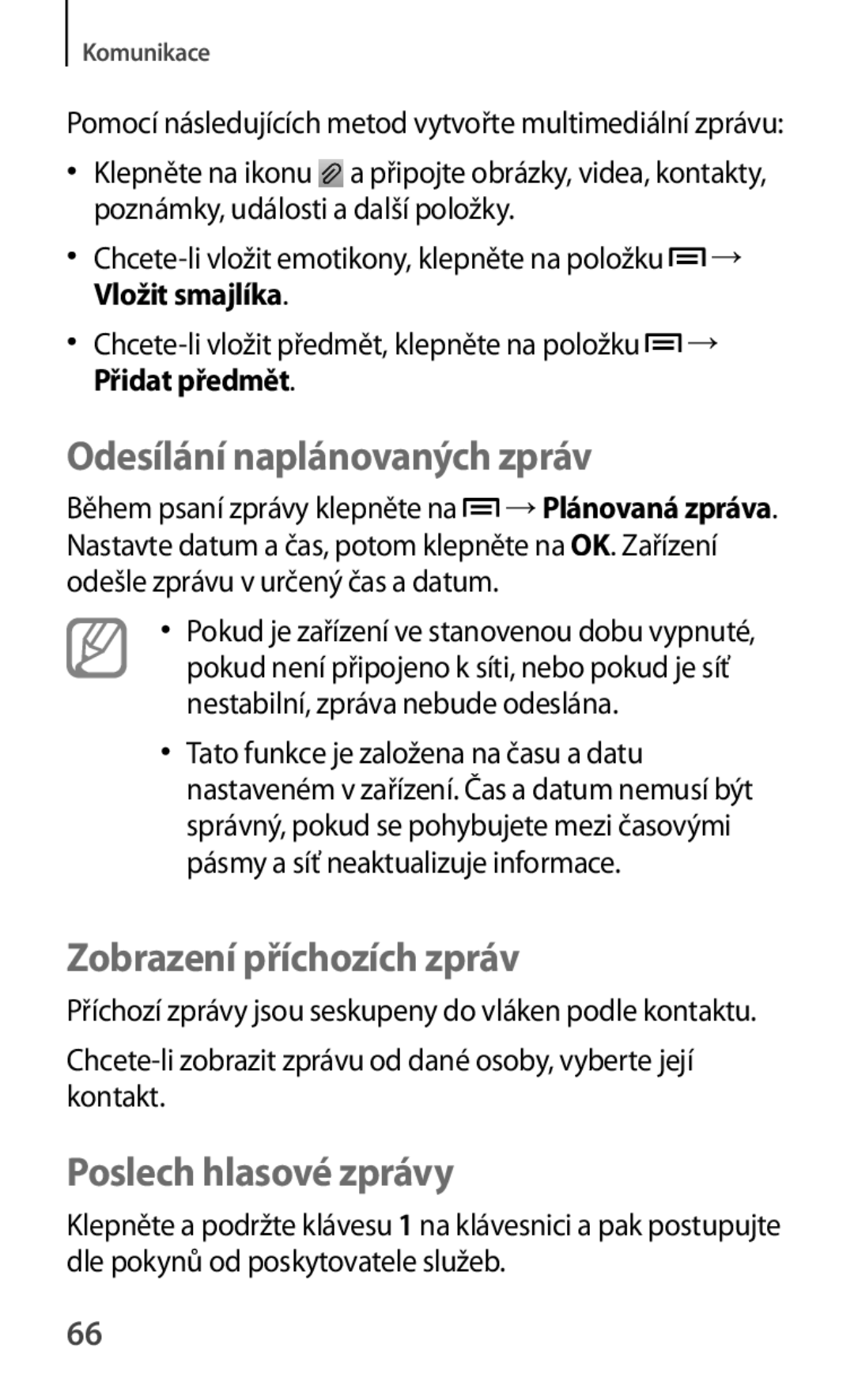 Komunikace

Pomocí následujících metod vytvořte multimediální zprávu:

• Klepněte na ikonu a připojte obrázky, videa, kontakty, poznámky, události a další položky.

• Chcete-li vložit emotikony, klepněte na položku → Vložit smajlíka.

• Chcete-li vložit předmět, klepněte na položku → Přidat předmět.

Odesílání naplánovaných zpráv

Během psaní zprávy klepněte na → Plánovaná zpráva. Nastavte datum a čas, potom klepněte na OK. Zařízení odešle zprávu v určený čas a datum.

• Pokud je zařízení ve stanovenou dobu vypnuté, pokud není připojeno k síti, nebo pokud je síť nestabilní, zpráva nebude odeslána.

• Tato funkce je založena na času a datu nastaveném v zařízení. Čas a datum nemusí být správný, pokud se pohybujete mezi časovými pásmy a síť neaktualizuje informace.

Zobrazení příchozích zpráv

Příchozí zprávy jsou seskupeny do vláken podle kontaktu.

Chcete-li zobrazit zprávu od dané osoby, vyberte její kontakt.

Poslech hlasové zprávy

Klepněte a podržte klávesu 1 na klávesnici a pak postupujte dle pokynů od poskytovatele služeb.

66